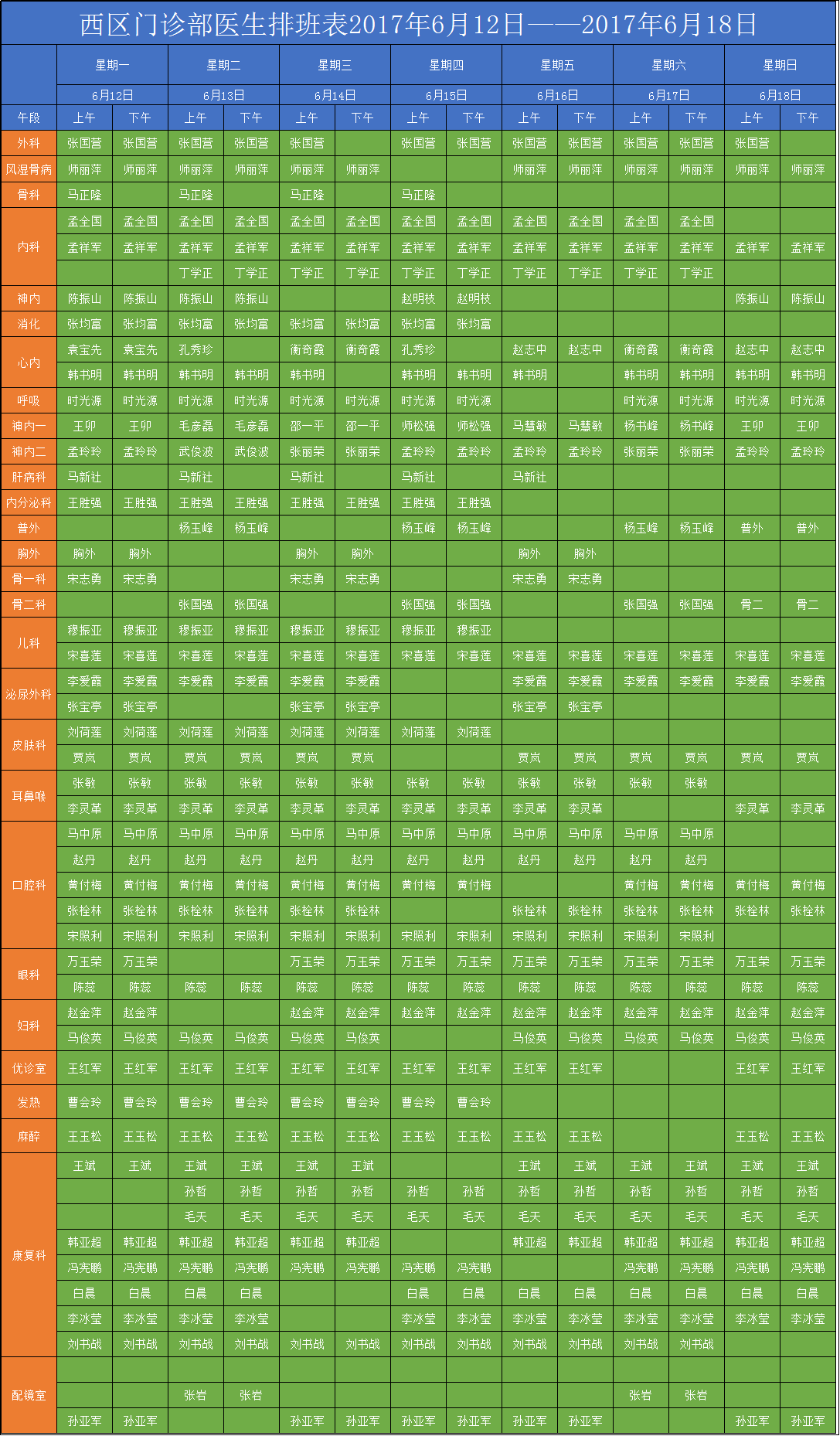 西区门诊部医生排班表2017年6月12日——2017年6月18日

| | 星期一 | | 星期二 | | 星期三 | | 星期四 | | 星期五 | | 星期六 | | 星期日 | |
|---|---|---|---|---|---|---|---|---|---|---|---|---|---|---|
| | 6月12日 | | 6月13日 | | 6月14日 | | 6月15日 | | 6月16日 | | 6月17日 | | 6月18日 | |
| 午段 | 上午 | 下午 | 上午 | 下午 | 上午 | 下午 | 上午 | 下午 | 上午 | 下午 | 上午 | 下午 | 上午 | 下午 |
| 外科 | 张国营 | 张国营 | 张国营 | 张国营 | 张国营 | | 张国营 | 张国营 | 张国营 | 张国营 | 张国营 | 张国营 | 张国营 | |
| 风湿骨病 | 师丽萍 | 师丽萍 | 师丽萍 | 师丽萍 | 师丽萍 | 师丽萍 | | | 师丽萍 | 师丽萍 | 师丽萍 | 师丽萍 | 师丽萍 | 师丽萍 |
| 骨科 | 马正隆 | | 马正隆 | | 马正隆 | | 马正隆 | | | | | | | |
| 内科 | 孟全国 | 孟全国 | 孟全国 | 孟全国 | 孟全国 | 孟全国 | 孟全国 | 孟全国 | 孟全国 | 孟全国 | 孟全国 | 孟全国 | | |
| | 孟祥军 | 孟祥军 | 孟祥军 | 孟祥军 | 孟祥军 | 孟祥军 | 孟祥军 | 孟祥军 | 孟祥军 | 孟祥军 | 孟祥军 | 孟祥军 | 孟祥军 | 孟祥军 |
| | | | 丁学正 | 丁学正 | 丁学正 | 丁学正 | 丁学正 | 丁学正 | 丁学正 | 丁学正 | 丁学正 | 丁学正 | | |
| 神内 | 陈振山 | 陈振山 | 陈振山 | 陈振山 | | | 赵明枝 | 赵明枝 | | | | | 陈振山 | 陈振山 |
| 消化 | 张均富 | 张均富 | 张均富 | 张均富 | 张均富 | 张均富 | 张均富 | 张均富 | | | | | | |
| 心内 | 袁宝先 | 袁宝先 | 孔秀珍 | | 衡奇霞 | 衡奇霞 | 孔秀珍 | | 赵志中 | 赵志中 | 衡奇霞 | 衡奇霞 | 赵志中 | 赵志中 |
| | 韩书明 | 韩书明 | 韩书明 | 韩书明 | 韩书明 | | 韩书明 | 韩书明 | 韩书明 | | 韩书明 | 韩书明 | 韩书明 | 韩书明 |
| 呼吸 | 时光源 | 时光源 | 时光源 | 时光源 | 时光源 | 时光源 | 时光源 | 时光源 | | | 时光源 | 时光源 | 时光源 | 时光源 |
| 神内一 | 王卯 | 王卯 | 毛彦磊 | 毛彦磊 | 邵一平 | 邵一平 | 师松强 | 师松强 | 马慧敏 | 马慧敏 | 杨书峰 | 杨书峰 | 王卯 | 王卯 |
| 神内二 | 孟玲玲 | 孟玲玲 | 武俊波 | 武俊波 | 张丽荣 | 张丽荣 | 孟玲玲 | 孟玲玲 | 孟玲玲 | 孟玲玲 | 张丽荣 | 张丽荣 | 孟玲玲 | 孟玲玲 |
| 肝病科 | 马新社 | | 马新社 | | 马新社 | | 马新社 | | 马新社 | | | | | |
| 内分泌科 | 王胜强 | 王胜强 | 王胜强 | 王胜强 | 王胜强 | 王胜强 | 王胜强 | 王胜强 | | | | | | |
| 普外 | | | 杨玉峰 | 杨玉峰 | | | 杨玉峰 | 杨玉峰 | | | 杨玉峰 | 杨玉峰 | 普外 | 普外 |
| 胸外 | 胸外 | 胸外 | | | 胸外 | 胸外 | | | 胸外 | 胸外 | | | | |
| 骨一科 | 宋志勇 | 宋志勇 | | | 宋志勇 | 宋志勇 | | | 宋志勇 | 宋志勇 | | | | |
| 骨二科 | | | 张国强 | 张国强 | | | 张国强 | 张国强 | | | 张国强 | 张国强 | 骨二 | 骨二 |
| 儿科 | 穆振亚 | 穆振亚 | 穆振亚 | 穆振亚 | 穆振亚 | 穆振亚 | 穆振亚 | 穆振亚 | | | | | | |
| | 宋喜莲 | 宋喜莲 | 宋喜莲 | 宋喜莲 | 宋喜莲 | 宋喜莲 | 宋喜莲 | 宋喜莲 | 宋喜莲 | 宋喜莲 | 宋喜莲 | 宋喜莲 | 宋喜莲 | 宋喜莲 |
| 泌尿外科 | 李爱霞 | 李爱霞 | 李爱霞 | 李爱霞 | 李爱霞 | 李爱霞 | | | 李爱霞 | 李爱霞 | 李爱霞 | 李爱霞 | 李爱霞 | 李爱霞 |
| | 张宝亭 | 张宝亭 | | | 张宝亭 | 张宝亭 | | | 张宝亭 | 张宝亭 | | | | |
| 皮肤科 | 刘荷莲 | 刘荷莲 | 刘荷莲 | 刘荷莲 | 刘荷莲 | 刘荷莲 | 刘荷莲 | 刘荷莲 | | | | | | |
| | 贾岚 | 贾岚 | 贾岚 | 贾岚 | 贾岚 | 贾岚 | | | 贾岚 | 贾岚 | 贾岚 | 贾岚 | 贾岚 | 贾岚 |
| 耳鼻喉 | 张敏 | 张敏 | 张敏 | 张敏 | 张敏 | 张敏 | 张敏 | 张敏 | 张敏 | 张敏 | 张敏 | 张敏 | | |
| | 李灵革 | 李灵革 | 李灵革 | 李灵革 | 李灵革 | 李灵革 | 李灵革 | 李灵革 | 李灵革 | 李灵革 | | | 李灵革 | 李灵革 |
| 口腔科 | 马中原 | 马中原 | 马中原 | 马中原 | 马中原 | 马中原 | 马中原 | 马中原 | 马中原 | 马中原 | 马中原 | 马中原 | | |
| | 赵丹 | 赵丹 | 赵丹 | 赵丹 | 赵丹 | 赵丹 | 赵丹 | 赵丹 | 赵丹 | 赵丹 | 赵丹 | 赵丹 | | |
| | 黄付梅 | 黄付梅 | 黄付梅 | 黄付梅 | 黄付梅 | 黄付梅 | 黄付梅 | 黄付梅 | | | 黄付梅 | 黄付梅 | 黄付梅 | 黄付梅 |
| | 张栓林 | 张栓林 | 张栓林 | 张栓林 | 张栓林 | 张栓林 | | | 张栓林 | 张栓林 | 张栓林 | 张栓林 | 张栓林 | 张栓林 |
| | 宋照利 | 宋照利 | 宋照利 | 宋照利 | 宋照利 | 宋照利 | 宋照利 | 宋照利 | 宋照利 | 宋照利 | 宋照利 | 宋照利 | | |
| 眼科 | 万玉荣 | 万玉荣 | | | 万玉荣 | 万玉荣 | 万玉荣 | 万玉荣 | 万玉荣 | 万玉荣 | 万玉荣 | 万玉荣 | 万玉荣 | 万玉荣 |
| | 陈蕊 | 陈蕊 | 陈蕊 | 陈蕊 | 陈蕊 | 陈蕊 | 陈蕊 | 陈蕊 | 陈蕊 | 陈蕊 | 陈蕊 | 陈蕊 | 陈蕊 | 陈蕊 |
| 妇科 | 赵金萍 | 赵金萍 | | | 赵金萍 | 赵金萍 | 赵金萍 | 赵金萍 | 赵金萍 | 赵金萍 | 赵金萍 | 赵金萍 | 赵金萍 | 赵金萍 |
| | 马俊英 | 马俊英 | 马俊英 | 马俊英 | 马俊英 | 马俊英 | | | 马俊英 | 马俊英 | 马俊英 | 马俊英 | 马俊英 | 马俊英 |
| 优诊室 | 王红军 | 王红军 | 王红军 | 王红军 | 王红军 | 王红军 | 王红军 | 王红军 | 王红军 | 王红军 | | | 王红军 | 王红军 |
| 发热 | 曹会玲 | 曹会玲 | 曹会玲 | 曹会玲 | 曹会玲 | 曹会玲 | 曹会玲 | 曹会玲 | | | | | | |
| 麻醉 | 王玉松 | 王玉松 | 王玉松 | 王玉松 | 王玉松 | 王玉松 | 王玉松 | 王玉松 | 王玉松 | 王玉松 | | | 王玉松 | 王玉松 |
| 康复科 | 王斌 | 王斌 | 王斌 | 王斌 | 王斌 | 王斌 | | | 王斌 | 王斌 | 王斌 | 王斌 | 王斌 | 王斌 |
| | | | 孙哲 | 孙哲 | 孙哲 | 孙哲 | 孙哲 | 孙哲 | 孙哲 | 孙哲 | 孙哲 | 孙哲 | 孙哲 | 孙哲 |
| | | | 毛天 | 毛天 | 毛天 | 毛天 | 毛天 | 毛天 | 毛天 | 毛天 | 毛天 | 毛天 | 毛天 | 毛天 |
| | 韩亚超 | 韩亚超 | 韩亚超 | 韩亚超 | 韩亚超 | 韩亚超 | | | 韩亚超 | 韩亚超 | 韩亚超 | 韩亚超 | 韩亚超 | 韩亚超 |
| | 冯宪鹏 | 冯宪鹏 | 冯宪鹏 | 冯宪鹏 | 冯宪鹏 | 冯宪鹏 | 冯宪鹏 | 冯宪鹏 | | | 冯宪鹏 | 冯宪鹏 | 冯宪鹏 | 冯宪鹏 |
| | 白晨 | 白晨 | 白晨 | 白晨 | | | 白晨 | 白晨 | 白晨 | 白晨 | 白晨 | 白晨 | 白晨 | 白晨 |
| | 李冰莹 | 李冰莹 | 李冰莹 | 李冰莹 | | | 李冰莹 | 李冰莹 | 李冰莹 | 李冰莹 | 李冰莹 | 李冰莹 | 李冰莹 | 李冰莹 |
| | 刘书战 | 刘书战 | 刘书战 | 刘书战 | 刘书战 | 刘书战 | 刘书战 | 刘书战 | 刘书战 | 刘书战 | 刘书战 | 刘书战 | | |
| 配镜室 | | | | | | | | | | | | | | |
| | | | 张岩 | 张岩 | | | | | | | 张岩 | 张岩 | | |
| | 孙亚军 | 孙亚军 | | | 孙亚军 | 孙亚军 | 孙亚军 | 孙亚军 | 孙亚军 | 孙亚军 | | | 孙亚军 | 孙亚军 |